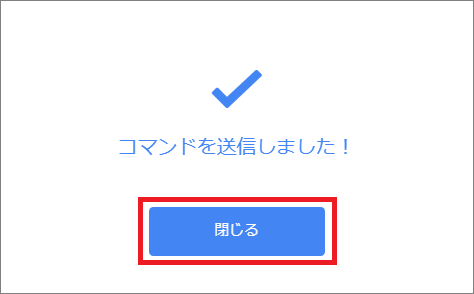 コマンドを送信しました！

閉じる